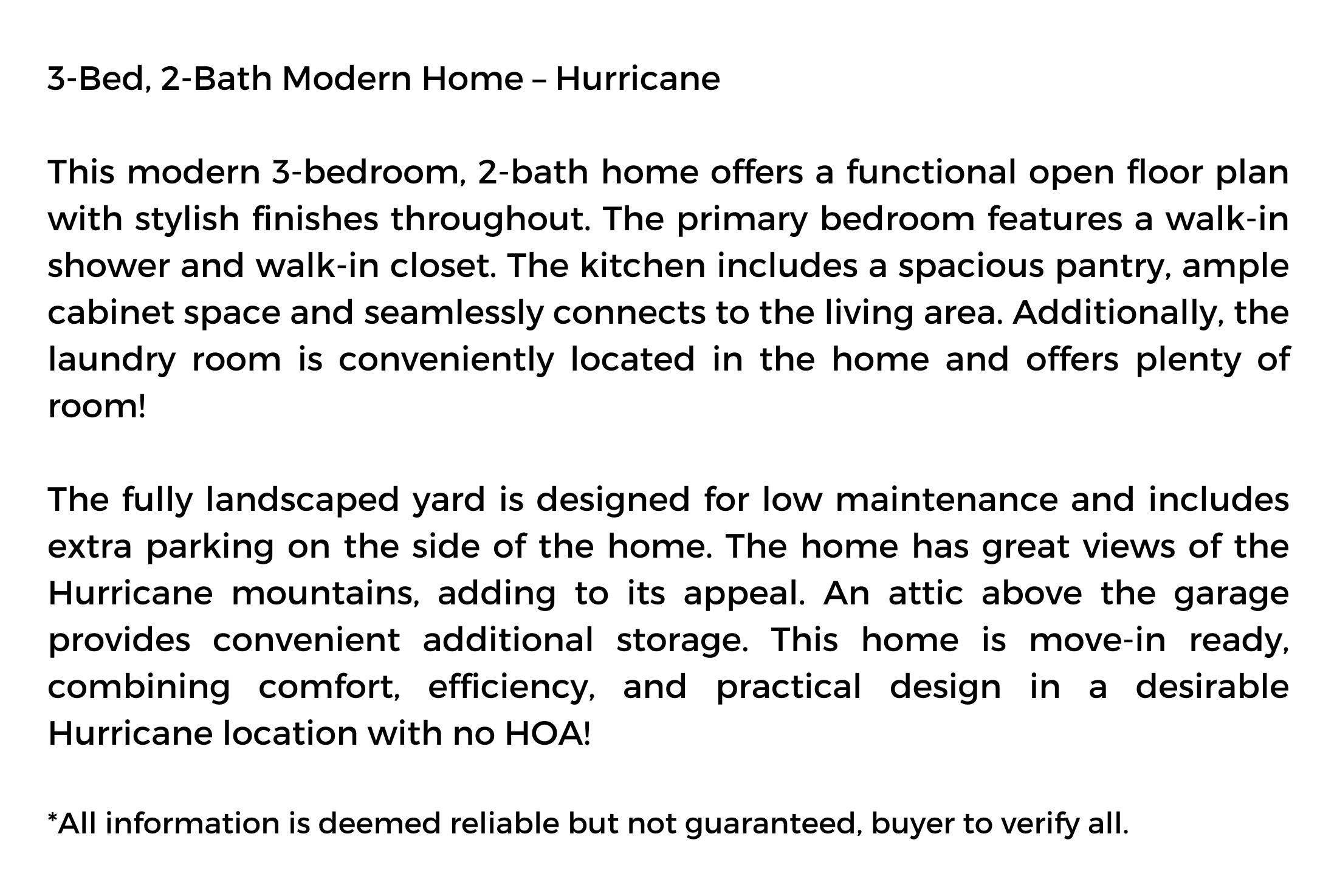 3-Bed, 2-Bath Modern Home – Hurricane

This modern 3-bedroom, 2-bath home offers a functional open floor plan with stylish finishes throughout. The primary bedroom features a walk-in shower and walk-in closet. The kitchen includes a spacious pantry, ample cabinet space and seamlessly connects to the living area. Additionally, the laundry room is conveniently located in the home and offers plenty of room!

The fully landscaped yard is designed for low maintenance and includes extra parking on the side of the home. The home has great views of the Hurricane mountains, adding to its appeal. An attic above the garage provides convenient additional storage. This home is move-in ready, combining comfort, efficiency, and practical design in a desirable Hurricane location with no HOA!

*All information is deemed reliable but not guaranteed, buyer to verify all.